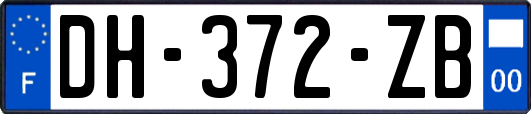 F
DH-372-ZB
00